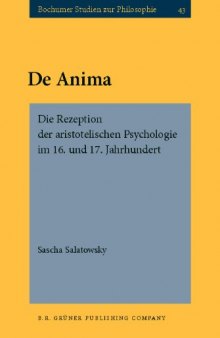 Bochumer Studien zur Philosophie 43

De Anima

Die Rezeption der aristotelischen Psychologie im 16. und 17. Jahrhundert

Sascha Salatowsky

B.R. GRÜNER PUBLISHING COMPANY